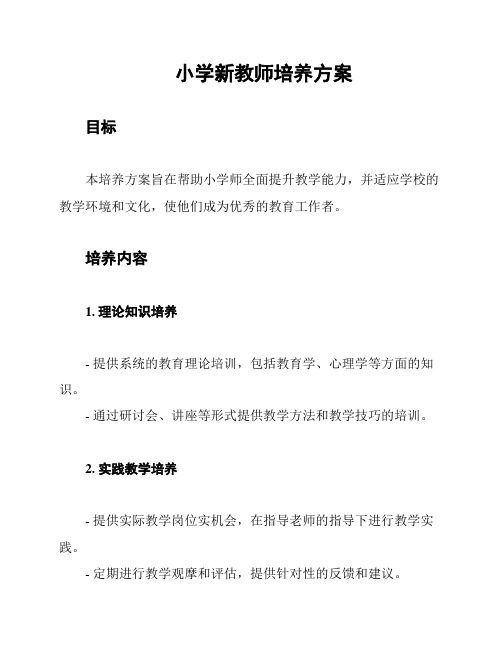 小学新教师培养方案

目标

本培养方案旨在帮助小学师全面提升教学能力，并适应学校的教学环境和文化，使他们成为优秀的教育工作者。

培养内容

1. 理论知识培养

- 提供系统的教育理论培训，包括教育学、心理学等方面的知识。

- 通过研讨会、讲座等形式提供教学方法和教学技巧的培训。

2. 实践教学培养

- 提供实际教学岗位实机会，在指导老师的指导下进行教学实践。

- 定期进行教学观摩和评估，提供针对性的反馈和建议。